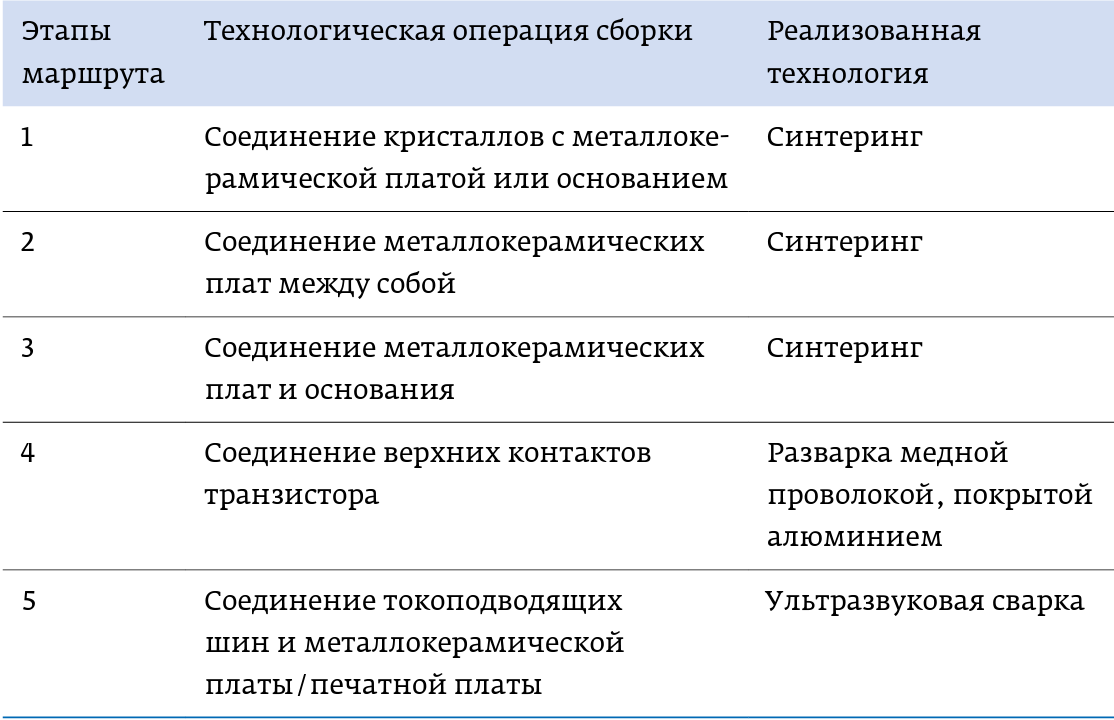 | Этапы маршрута | Технологическая операция сборки | Реализованная технология |
|---|---|---|
| 1 | Соединение кристаллов с металлокерамической платой или основанием | Синтеринг |
| 2 | Соединение металлокерамических плат между собой | Синтеринг |
| 3 | Соединение металлокерамических плат и основания | Синтеринг |
| 4 | Соединение верхних контактов транзистора | Разварка медной проволокой, покрытой алюминием |
| 5 | Соединение токоподводящих шин и металлокерамической платы/печатной платы | Ультразвуковая сварка |